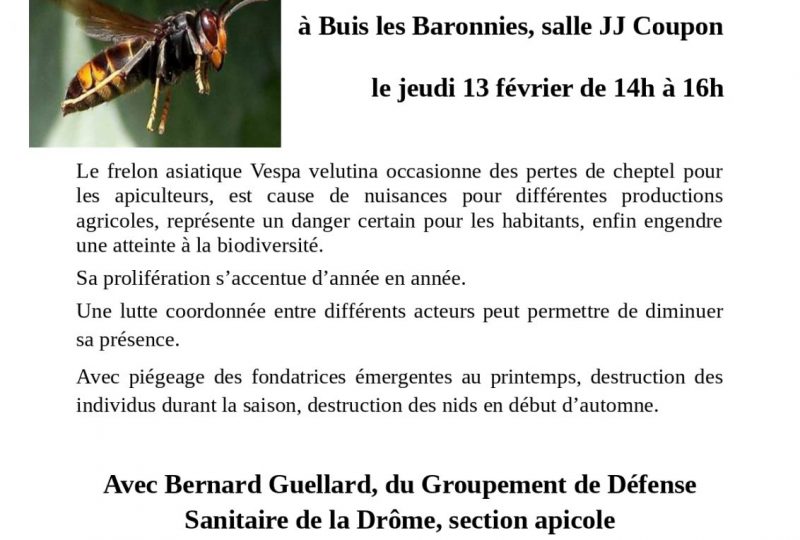 à Buis les Baronnies, salle JJ Coupon

le jeudi 13 février de 14h à 16h

Le frelon asiatique Vespa velutina occasionne des pertes de cheptel pour les apiculteurs, est cause de nuisances pour différentes productions agricoles, représente un danger certain pour les habitants, enfin engendre une atteinte à la biodiversité.

Sa prolifération s'accentue d'année en année.

Une lutte coordonnée entre différents acteurs peut permettre de diminuer sa présence.

Avec piégeage des fondatrices émergentes au printemps, destruction des individus durant la saison, destruction des nids en début d'automne.

Avec Bernard Guellard, du Groupement de Défense Sanitaire de la Drôme, section apicole